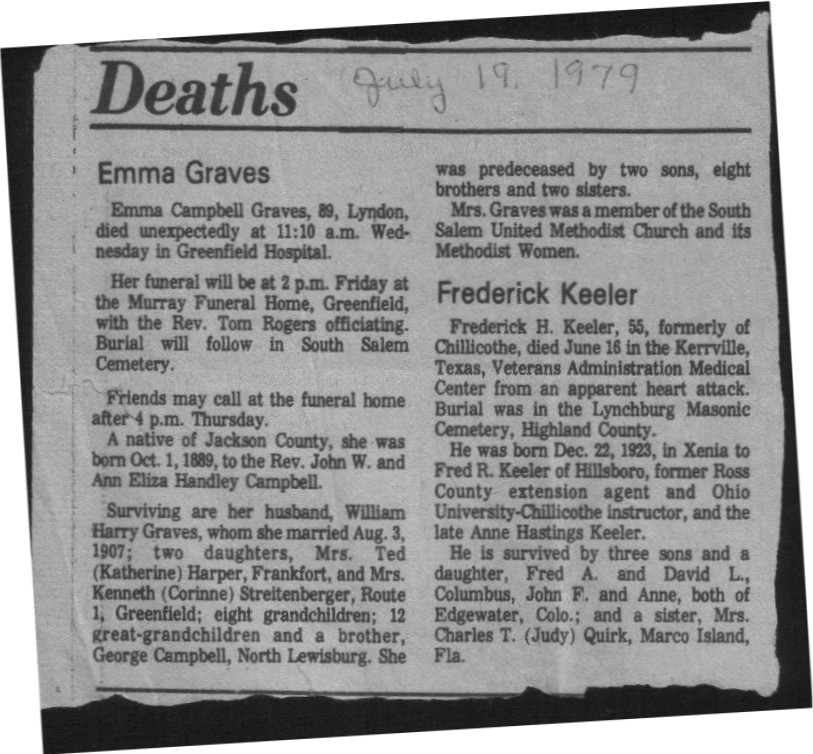 Deaths July 19, 1979

Emma Graves

Emma Campbell Graves, 89, Lyndon, died unexpectedly at 11:10 a.m. Wednesday in Greenfield Hospital.

Her funeral will be at 2 p.m. Friday at the Murray Funeral Home, Greenfield, with the Rev. Tom Rogers officiating. Burial will follow in South Salem Cemetery.

Friends may call at the funeral home after 4 p.m. Thursday.

A native of Jackson County, she was born Oct. 1, 1889, to the Rev. John W. and Ann Eliza Handley Campbell.

Surviving are her husband, William Harry Graves, whom she married Aug. 3, 1907; two daughters, Mrs. Ted (Katherine) Harper, Frankfort, and Mrs. Kenneth (Corinne) Streitenberger, Route 1, Greenfield; eight grandchildren; 12 great-grandchildren and a brother, George Campbell, North Lewisburg. She was predeceased by two sons, eight brothers and two sisters.

Mrs. Graves was a member of the South Salem United Methodist Church and its Methodist Women.

Frederick Keeler

Frederick H. Keeler, 55, formerly of Chillicothe, died June 16 in the Kerrville, Texas, Veterans Administration Medical Center from an apparent heart attack. Burial was in the Lynchburg Masonic Cemetery, Highland County.

He was born Dec. 22, 1923, in Xenia to Fred R. Keeler of Hillsboro, former Ross County extension agent and Ohio University-Chillicothe instructor, and the late Anne Hastings Keeler.

He is survived by three sons and a daughter, Fred A. and David L., Columbus, John F. and Anne, both of Edgewater, Colo.; and a sister, Mrs. Charles T. (Judy) Quirk, Marco Island, Fla.